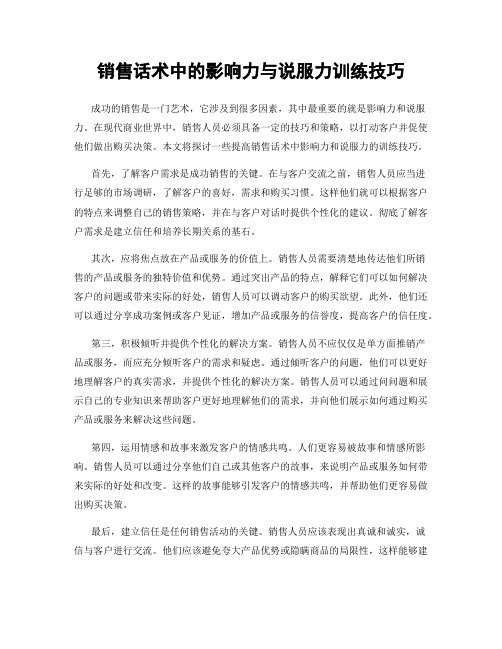 销售话术中的影响力与说服力训练技巧

成功的销售是一门艺术，它涉及到很多因素，其中最重要的就是影响力和说服力。在现代商业世界中，销售人员必须具备一定的技巧和策略，以打动客户并促使他们做出购买决策。本文将探讨一些提高销售话术中影响力和说服力的训练技巧。

首先，了解客户需求是成功销售的关键。在与客户交流之前，销售人员应当进行足够的市场调研，了解客户的喜好，需求和购买习惯。这样他们就可以根据客户的特点来调整自己的销售策略，并在与客户对话时提供个性化的建议。彻底了解客户需求是建立信任和培养长期关系的基石。

其次，应将焦点放在产品或服务的价值上。销售人员需要清楚地传达他们所销售的产品或服务的独特价值和优势。通过突出产品的特点，解释它们可以如何解决客户的问题或带来实际的好处，销售人员可以调动客户的购买欲望。此外，他们还可以通过分享成功案例或客户见证，增加产品或服务的信誉度，提高客户的信任度。

第三，积极倾听并提供个性化的解决方案。销售人员不应仅仅是单方面推销产品或服务，而应充分倾听客户的需求和疑虑。通过倾听客户的问题，他们可以更好地理解客户的真实需求，并提供个性化的解决方案。销售人员可以通过问问题和展示自己的专业知识来帮助客户更好地理解他们的需求，并向他们展示如何通过购买产品或服务来解决这些问题。

第四，运用情感和故事来激发客户的情感共鸣。人们更容易被故事和情感所影响。销售人员可以通过分享他们自己或其他客户的故事，来说明产品或服务如何带来实际的好处和改变。这样的故事能够引发客户的情感共鸣，并帮助他们更容易做出购买决策。

最后，建立信任是任何销售活动的关键。销售人员应该表现出真诚和诚实，诚信与客户进行交流。他们应该避免夸大产品优势或隐瞒商品的局限性，这样能够建